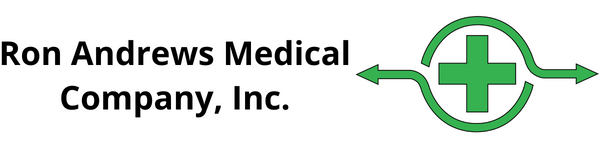 Ron Andrews Medical Company, Inc.